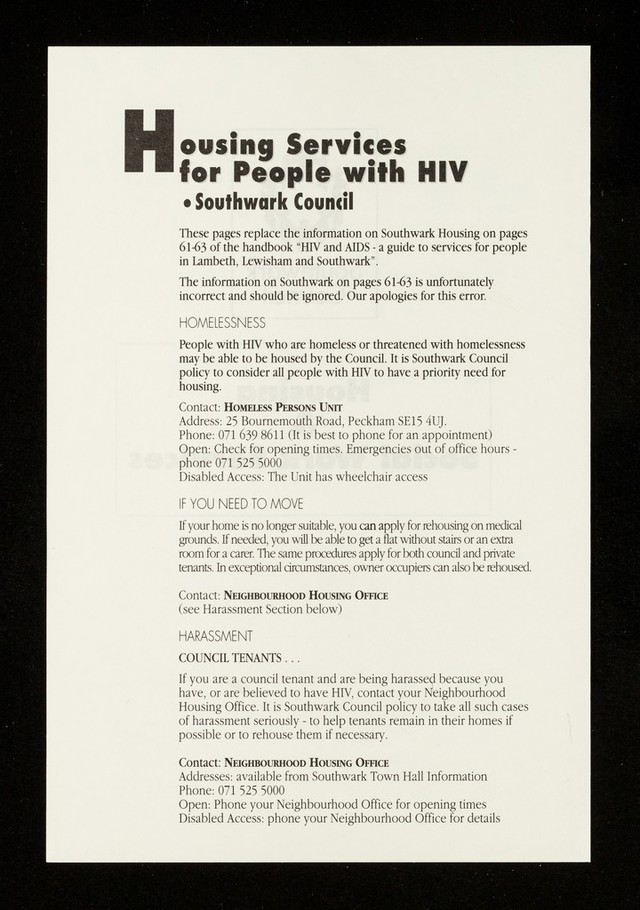 Housing Services for People with HIV

• Southwark Council

These pages replace the information on Southwark Housing on pages 61-63 of the handbook "HIV and AIDS - a guide to services for people in Lambeth, Lewisham and Southwark".

The information on Southwark on pages 61-63 is unfortunately incorrect and should be ignored. Our apologies for this error.

HOMELESSNESS

People with HIV who are homeless or threatened with homelessness may be able to be housed by the Council. It is Southwark Council policy to consider all people with HIV to have a priority need for housing.

Contact: HOMELESS PERSONS UNIT
Address: 25 Bournemouth Road, Peckham SE15 4UJ.
Phone: 071 639 8611 (It is best to phone for an appointment)
Open: Check for opening times. Emergencies out of office hours - phone 071 525 5000
Disabled Access: The Unit has wheelchair access

IF YOU NEED TO MOVE

If your home is no longer suitable, you can apply for rehousing on medical grounds. If needed, you will be able to get a flat without stairs or an extra room for a carer. The same procedures apply for both council and private tenants. In exceptional circumstances, owner occupiers can also be rehoused.

Contact: NEIGHBOURHOOD HOUSING OFFICE
(see Harassment Section below)

HARASSMENT

COUNCIL TENANTS . . .

If you are a council tenant and are being harassed because you have, or are believed to have HIV, contact your Neighbourhood Housing Office. It is Southwark Council policy to take all such cases of harassment seriously - to help tenants remain in their homes if possible or to rehouse them if necessary.

Contact: NEIGHBOURHOOD HOUSING OFFICE
Addresses: available from Southwark Town Hall Information
Phone: 071 525 5000
Open: Phone your Neighbourhood Office for opening times
Disabled Access: phone your Neighbourhood Office for details